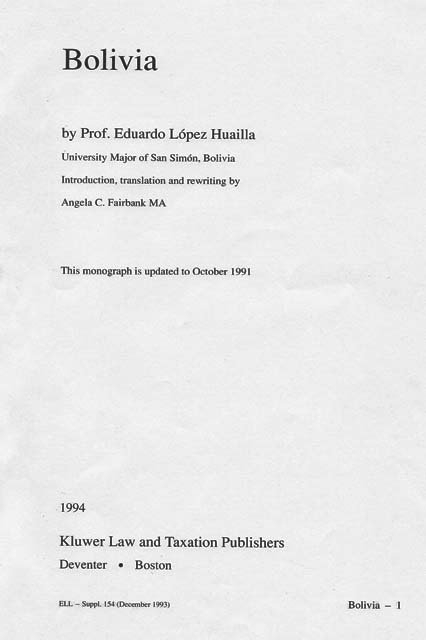 Bolivia

by Prof. Eduardo López Huailla

University Major of San Simón, Bolivia

Introduction, translation and rewriting by

Angela C. Fairbank MA

This monograph is updated to October 1991

1994

Kluwer Law and Taxation Publishers

Deventer • Boston

ELL – Suppl. 154 (December 1993)

Bolivia – 1